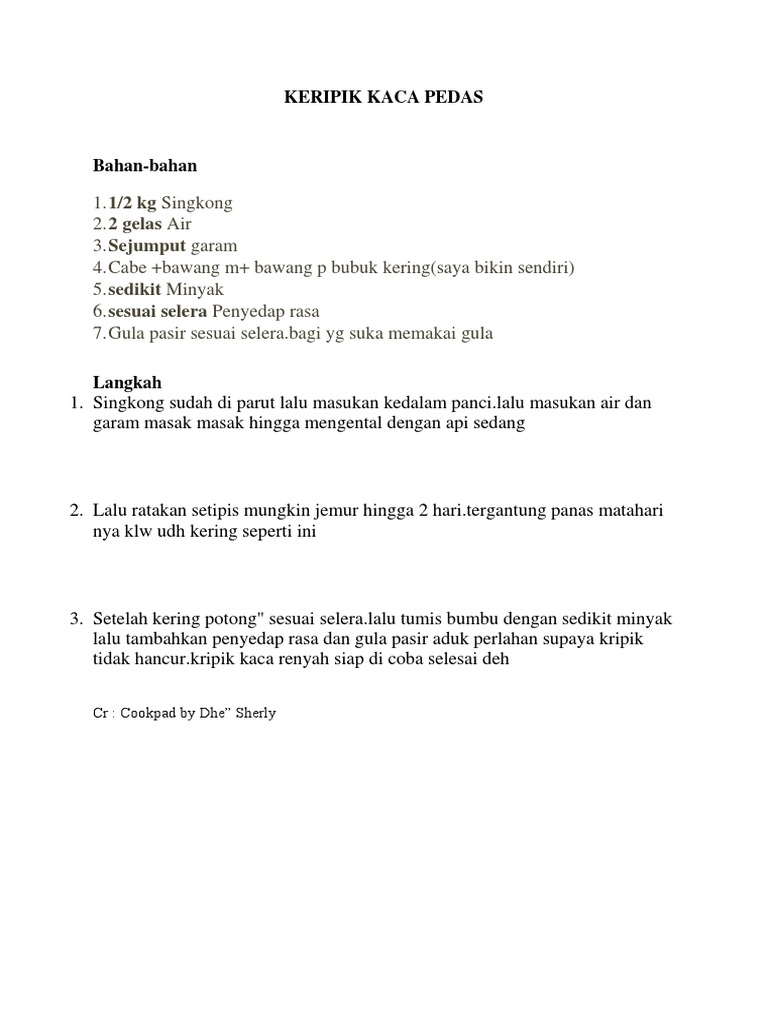 KERIPIK KACA PEDAS

Bahan-bahan

1. 1/2 kg Singkong
2. 2 gelas Air
3. Sejumput garam
4. Cabe +bawang m+ bawang p bubuk kering(saya bikin sendiri)
5. sedikit Minyak
6. sesuai selera Penyedap rasa
7. Gula pasir sesuai selera.bagi yg suka memakai gula

Langkah
1. Singkong sudah di parut lalu masukan kedalam panci.lalu masukan air dan garam masak masak hingga mengental dengan api sedang

2. Lalu ratakan setipis mungkin jemur hingga 2 hari.tergantung panas matahari nya klw udh kering seperti ini

3. Setelah kering potong" sesuai selera.lalu tumis bumbu dengan sedikit minyak lalu tambahkan penyedap rasa dan gula pasir aduk perlahan supaya kripik tidak hancur.kripik kaca renyah siap di coba selesai deh

Cr : Cookpad by Dhe" Sherly